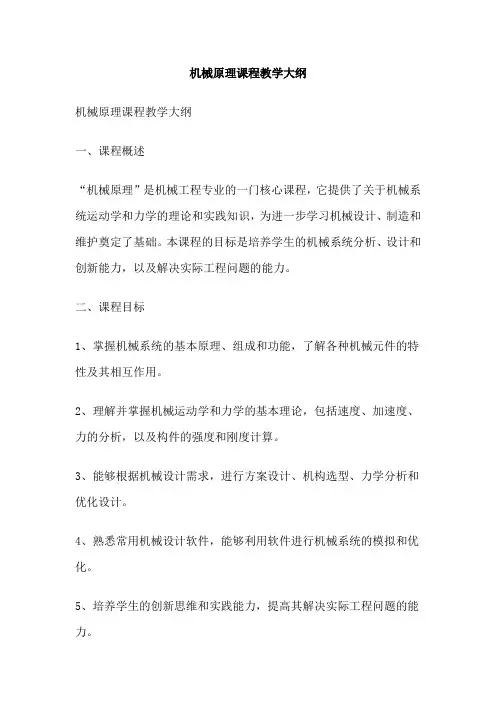 机械原理课程教学大纲

机械原理课程教学大纲

一、课程概述

“机械原理”是机械工程专业的一门核心课程，它提供了关于机械系统运动学和力学的理论和实践知识，为进一步学习机械设计、制造和维护奠定了基础。本课程的目标是培养学生的机械系统分析、设计和创新能力，以及解决实际工程问题的能力。

二、课程目标

1、掌握机械系统的基本原理、组成和功能，了解各种机械元件的特性及其相互作用。

2、理解并掌握机械运动学和力学的基本理论，包括速度、加速度、力的分析，以及构件的强度和刚度计算。

3、能够根据机械设计需求，进行方案设计、机构选型、力学分析和优化设计。

4、熟悉常用机械设计软件，能够利用软件进行机械系统的模拟和优化。

5、培养学生的创新思维和实践能力，提高其解决实际工程问题的能力。